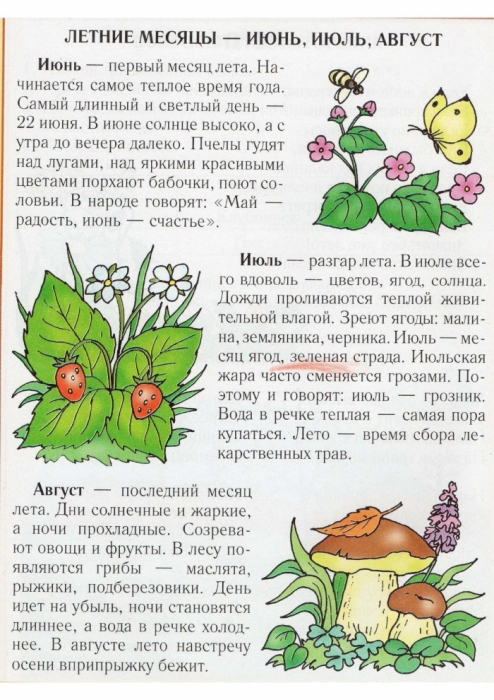 ЛЕТНИЕ МЕСЯЦЫ — ИЮНЬ, ИЮЛЬ, АВГУСТ

Июнь — первый месяц лета. Начинается самое теплое время года. Самый длинный и светлый день — 22 июня. В июне солнце высоко, а с утра до вечера далеко. Пчелы гудят над лугами, над яркими красивыми цветами порхают бабочки, поют соловьи. В народе говорят: «Май — радость, июнь — счастье».

Июль — разгар лета. В июле всего вдоволь — цветов, ягод, солнца. Дожди проливаются теплой живительной влагой. Зреют ягоды: малина, земляника, черника. Июль — месяц ягод, зеленая страда. Июльская жара часто сменяется грозами. Поэтому и говорят: июль — грозник. Вода в речке теплая — самая пора купаться. Лето — время сбора лекарственных трав.

Август — последний месяц лета. Дни солнечные и жаркие, а ночи прохладные. Созревают овощи и фрукты. В лесу появляются грибы — маслята, рыжики, подберезовики. День идет на убыль, ночи становятся длиннее, а вода в речке холоднее. В августе лето навстречу осени вприпрыжку бежит.